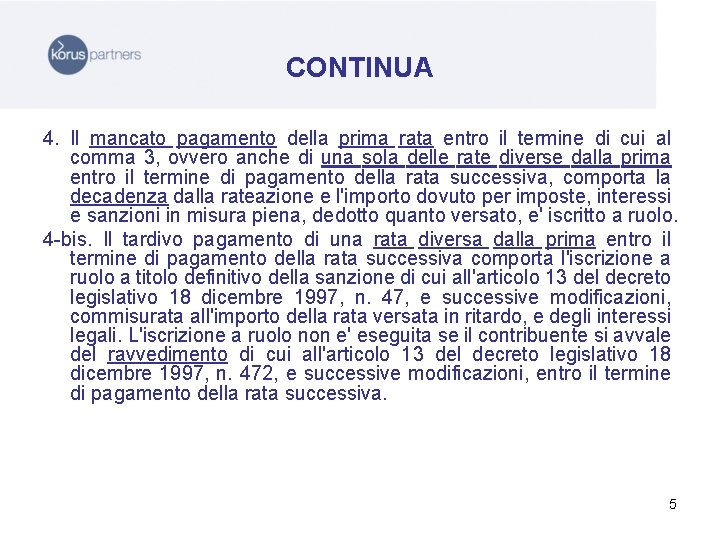 korus partners

CONTINUA

4. Il mancato pagamento della prima rata entro il termine di cui al comma 3, ovvero anche di una sola delle rate diverse dalla prima entro il termine di pagamento della rata successiva, comporta la decadenza dalla rateazione e l'importo dovuto per imposte, interessi e sanzioni in misura piena, dedotto quanto versato, e' iscritto a ruolo.

4-bis. Il tardivo pagamento di una rata diversa dalla prima entro il termine di pagamento della rata successiva comporta l'iscrizione a ruolo a titolo definitivo della sanzione di cui all'articolo 13 del decreto legislativo 18 dicembre 1997, n. 47, e successive modificazioni, commisurata all'importo della rata versata in ritardo, e degli interessi legali. L'iscrizione a ruolo non e' eseguita se il contribuente si avvale del ravvedimento di cui all'articolo 13 del decreto legislativo 18 dicembre 1997, n. 472, e successive modificazioni, entro il termine di pagamento della rata successiva.

5